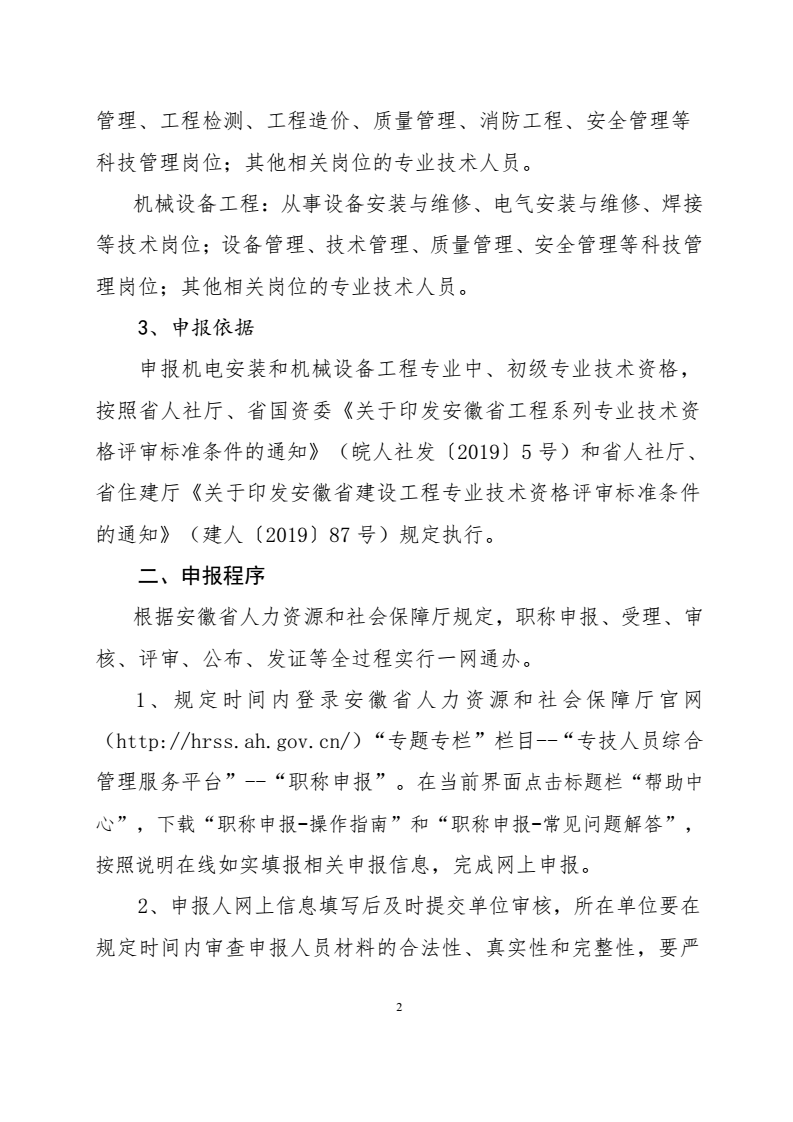 管理、工程检测、工程造价、质量管理、消防工程、安全管理等科技管理岗位；其他相关岗位的专业技术人员。

机械设备工程：从事设备安装与维修、电气安装与维修、焊接等技术岗位；设备管理、技术管理、质量管理、安全管理等科技管理岗位；其他相关岗位的专业技术人员。

3、申报依据

申报机电安装和机械设备工程专业中、初级专业技术资格，按照省人社厅、省国资委《关于印发安徽省工程系列专业技术资格评审标准条件的通知》（皖人社发〔2019〕5号）和省人社厅、省住建厅《关于印发安徽省建设工程专业技术资格评审标准条件的通知》（建人〔2019〕87号）规定执行。

二、申报程序

根据安徽省人力资源和社会保障厅规定，职称申报、受理、审核、评审、公布、发证等全过程实行一网通办。

1、规定时间内登录安徽省人力资源和社会保障厅官网（http://hrss.ah.gov.cn/）“专题专栏”栏目--“专技人员综合管理服务平台”--“职称申报”。在当前界面点击标题栏“帮助中心”，下载“职称申报-操作指南”和“职称申报-常见问题解答”，按照说明在线如实填报相关申报信息，完成网上申报。

2、申报人网上信息填写后及时提交单位审核，所在单位要在规定时间内审查申报人员材料的合法性、真实性和完整性，要严

2